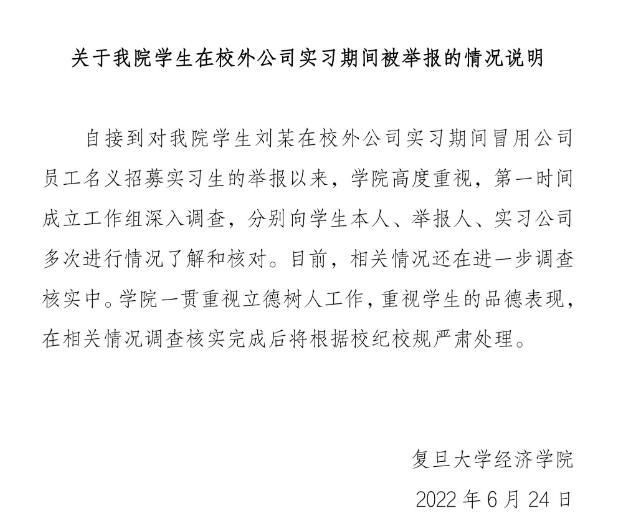 关于我院学生在校外公司实习期间被举报的情况说明

自接到对我院学生刘某在校外公司实习期间冒用公司员工名义招募实习生的举报以来，学院高度重视，第一时间成立工作组深入调查，分别向学生本人、举报人、实习公司多次进行情况了解和核对。目前，相关情况还在进一步调查核实中。学院一贯重视立德树人工作，重视学生的品德表现，在相关情况调查核实完成后将根据校纪校规严肃处理。

复旦大学经济学院

2022 年 6 月 24 日